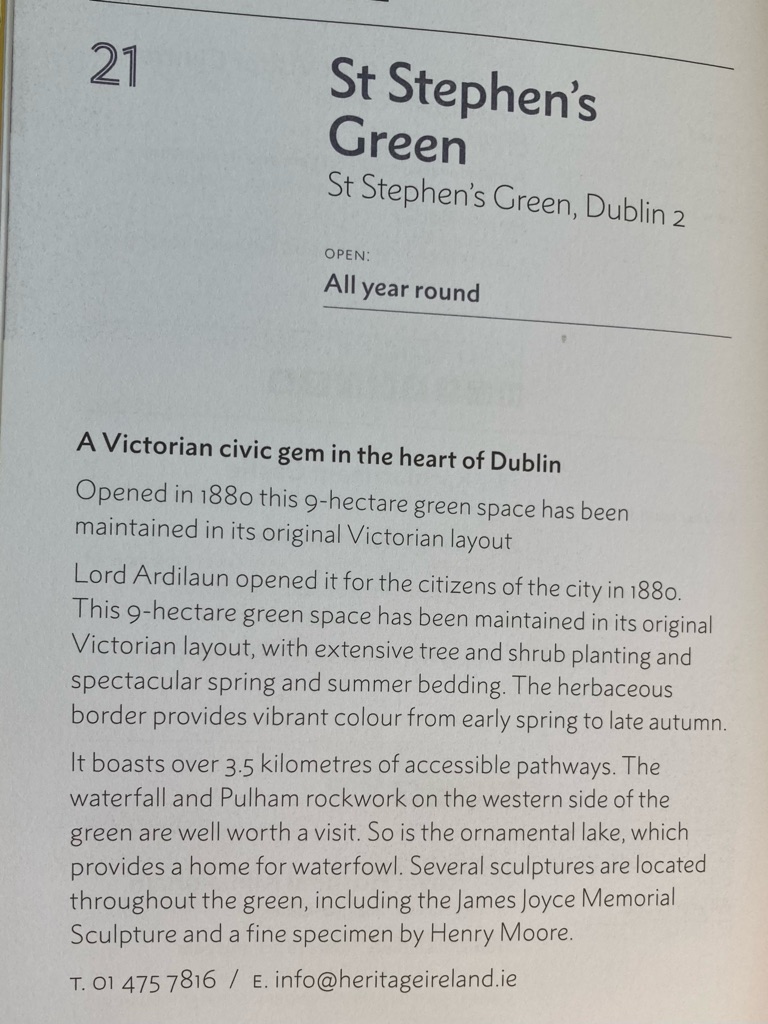 21

St Stephen's Green

St Stephen's Green, Dublin 2

OPEN:

All year round

A Victorian civic gem in the heart of Dublin

Opened in 1880 this 9-hectare green space has been maintained in its original Victorian layout

Lord Ardilaun opened it for the citizens of the city in 1880. This 9-hectare green space has been maintained in its original Victorian layout, with extensive tree and shrub planting and spectacular spring and summer bedding. The herbaceous border provides vibrant colour from early spring to late autumn.

It boasts over 3.5 kilometres of accessible pathways. The waterfall and Pulham rockwork on the western side of the green are well worth a visit. So is the ornamental lake, which provides a home for waterfowl. Several sculptures are located throughout the green, including the James Joyce Memorial Sculpture and a fine specimen by Henry Moore.

T. 01 475 7816 / E. info@heritageireland.ie